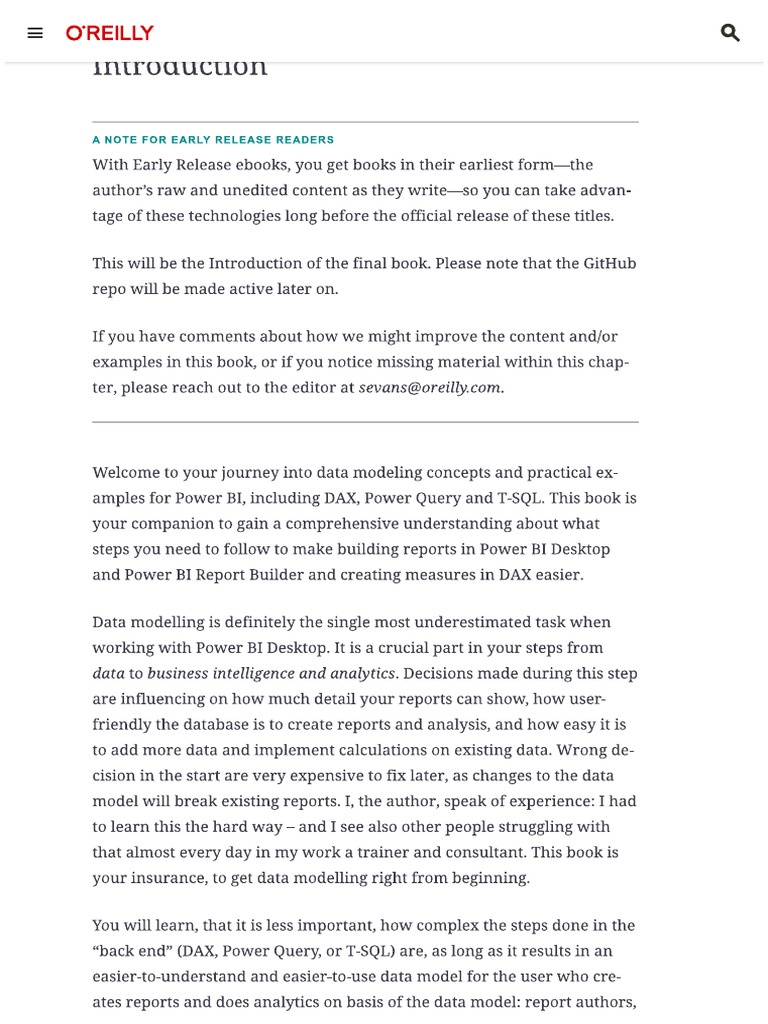 O'REILLY

Introduction

A NOTE FOR EARLY RELEASE READERS

With Early Release ebooks, you get books in their earliest form—the author's raw and unedited content as they write—so you can take advantage of these technologies long before the official release of these titles.

This will be the Introduction of the final book. Please note that the GitHub repo will be made active later on.

If you have comments about how we might improve the content and/or examples in this book, or if you notice missing material within this chapter, please reach out to the editor at sevans@oreilly.com.

Welcome to your journey into data modeling concepts and practical examples for Power BI, including DAX, Power Query and T-SQL. This book is your companion to gain a comprehensive understanding about what steps you need to follow to make building reports in Power BI Desktop and Power BI Report Builder and creating measures in DAX easier.

Data modelling is definitely the single most underestimated task when working with Power BI Desktop. It is a crucial part in your steps from data to business intelligence and analytics. Decisions made during this step are influencing on how much detail your reports can show, how user-friendly the database is to create reports and analysis, and how easy it is to add more data and implement calculations on existing data. Wrong decision in the start are very expensive to fix later, as changes to the data model will break existing reports. I, the author, speak of experience: I had to learn this the hard way – and I see also other people struggling with that almost every day in my work a trainer and consultant. This book is your insurance, to get data modelling right from beginning.

You will learn, that it is less important, how complex the steps done in the "back end" (DAX, Power Query, or T-SQL) are, as long as it results in an easier-to-understand and easier-to-use data model for the user who creates reports and does analytics on basis of the data model: report authors,